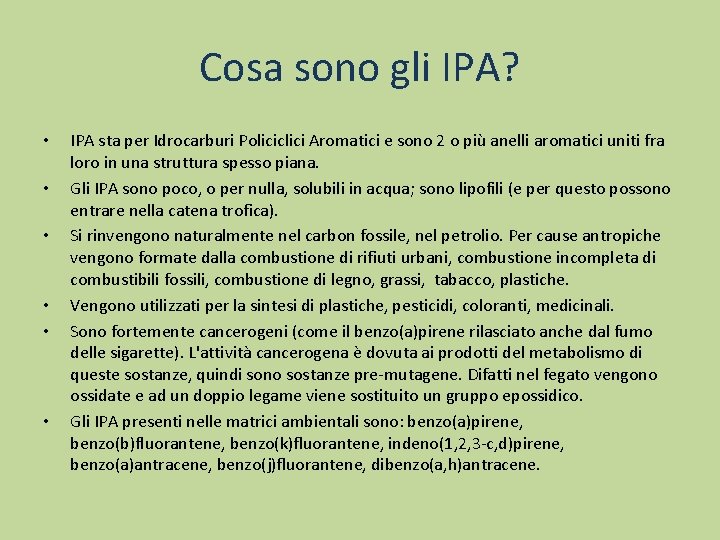 Cosa sono gli IPA?

• IPA sta per Idrocarburi Policiclici Aromatici e sono 2 o più anelli aromatici uniti fra loro in una struttura spesso piana.
• Gli IPA sono poco, o per nulla, solubili in acqua; sono lipofili (e per questo possono entrare nella catena trofica).
• Si rinvengono naturalmente nel carbon fossile, nel petrolio. Per cause antropiche vengono formate dalla combustione di rifiuti urbani, combustione incompleta di combustibili fossili, combustione di legno, grassi, tabacco, plastiche.
• Vengono utilizzati per la sintesi di plastiche, pesticidi, coloranti, medicinali.
• Sono fortemente cancerogeni (come il benzo(a)pirene rilasciato anche dal fumo delle sigarette). L'attività cancerogena è dovuta ai prodotti del metabolismo di queste sostanze, quindi sono sostanze pre-mutagene. Difatti nel fegato vengono ossidate e ad un doppio legame viene sostituito un gruppo epossidico.
• Gli IPA presenti nelle matrici ambientali sono: benzo(a)pirene, benzo(b)fluorantene, benzo(k)fluorantene, indeno(1,2,3-c,d)pirene, benzo(a)antracene, benzo(j)fluorantene, dibenzo(a,h)antracene.